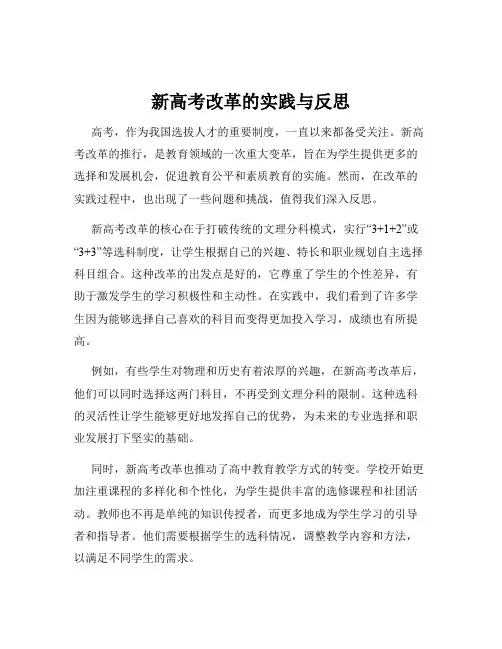 新高考改革的实践与反思

高考，作为我国选拔人才的重要制度，一直以来都备受关注。新高考改革的推行，是教育领域的一次重大变革，旨在为学生提供更多的选择和发展机会，促进教育公平和素质教育的实施。然而，在改革的实践过程中，也出现了一些问题和挑战，值得我们深入反思。

新高考改革的核心在于打破传统的文理分科模式，实行“3+1+2”或“3+3”等选科制度，让学生根据自己的兴趣、特长和职业规划自主选择科目组合。这种改革的出发点是好的，它尊重了学生的个性差异，有助于激发学生的学习积极性和主动性。在实践中，我们看到了许多学生因为能够选择自己喜欢的科目而变得更加投入学习，成绩也有所提高。

例如，有些学生对物理和历史有着浓厚的兴趣，在新高考改革后，他们可以同时选择这两门科目，不再受到文理分科的限制。这种选科的灵活性让学生能够更好地发挥自己的优势，为未来的专业选择和职业发展打下坚实的基础。

同时，新高考改革也推动了高中教育教学方式的转变。学校开始更加注重课程的多样化和个性化，为学生提供丰富的选修课程和社团活动。教师也不再是单纯的知识传授者，而更多地成为学生学习的引导者和指导者。他们需要根据学生的选科情况，调整教学内容和方法，以满足不同学生的需求。